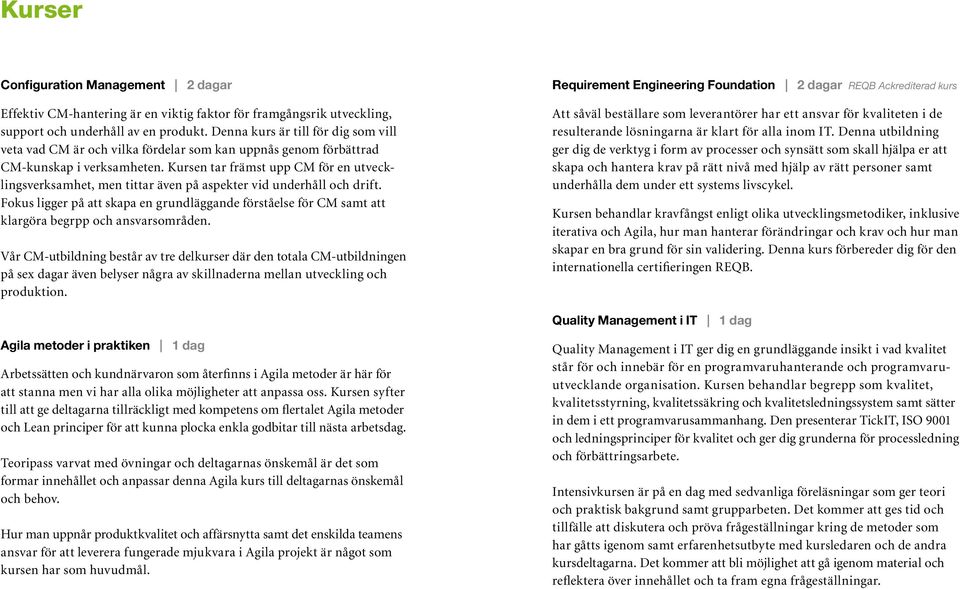 Kurser

Configuration Management | 2 dagar

Effektiv CM-hantering är en viktig faktor för framgångsrik utveckling, support och underhåll av en produkt. Denna kurs är till för dig som vill veta vad CM är och vilka fördelar som kan uppnås genom förbättrad CM-kunskap i verksamheten. Kursen tar främst upp CM för en utvecklingsverksamhet, men tittar även på aspekter vid underhåll och drift. Fokus ligger på att skapa en grundläggande förståelse för CM samt att klargöra begrpp och ansvarsområden.

Vår CM-utbildning består av tre delkurser där den totala CM-utbildningen på sex dagar även belyser några av skillnaderna mellan utveckling och produktion.

Agila metoder i praktiken | 1 dag

Arbetssätten och kundnärvaron som återfinns i Agila metoder är här för att stanna men vi har alla olika möjligheter att anpassa oss. Kursen syfter till att ge deltagarna tillräckligt med kompetens om flertalet Agila metoder och Lean principer för att kunna plocka enkla godbitar till nästa arbetsdag.

Teoripass varvat med övningar och deltagarnas önskemål är det som formar innehållet och anpassar denna Agila kurs till deltagarnas önskemål och behov.

Hur man uppnår produktkvalitet och affärsnytta samt det enskilda teamens ansvar för att leverera fungerade mjukvara i Agila projekt är något som kursen har som huvudmål.

Requirement Engineering Foundation | 2 dagar REQB Ackrediterad kurs

Att såväl beställare som leverantörer har ett ansvar för kvaliteten i de resulterande lösningarna är klart för alla inom IT. Denna utbildning ger dig de verktyg i form av processer och synsätt som skall hjälpa er att skapa och hantera krav på rätt nivå med hjälp av rätt personer samt underhålla dem under ett systems livscykel.

Kursen behandlar kravfångst enligt olika utvecklingsmetodiker, inklusive iterativa och Agila, hur man hanterar förändringar och krav och hur man skapar en bra grund för sin validering. Denna kurs förbereder dig för den internationella certifieringen REQB.

Quality Management i IT | 1 dag

Quality Management i IT ger dig en grundläggande insikt i vad kvalitet står för och innebär för en programvaruhanterande och programvaruutvecklande organisation. Kursen behandlar begrepp som kvalitet, kvalitetsstyrning, kvalitetssäkring och kvalitetsledningssystem samt sätter in dem i ett programvarusammanhang. Den presenterar TickIT, ISO 9001 och ledningsprinciper för kvalitet och ger dig grunderna för processledning och förbättringsarbete.

Intensivkursen är på en dag med sedvanliga föreläsningar som ger teori och praktisk bakgrund samt grupparbeten. Det kommer att ges tid och tillfälle att diskutera och pröva frågeställningar kring de metoder som har gåtts igenom samt erfarenhetsutbyte med kursledaren och de andra kursdeltagarna. Det kommer att bli möjlighet att gå igenom material och reflektera över innehållet och ta fram egna frågeställningar.